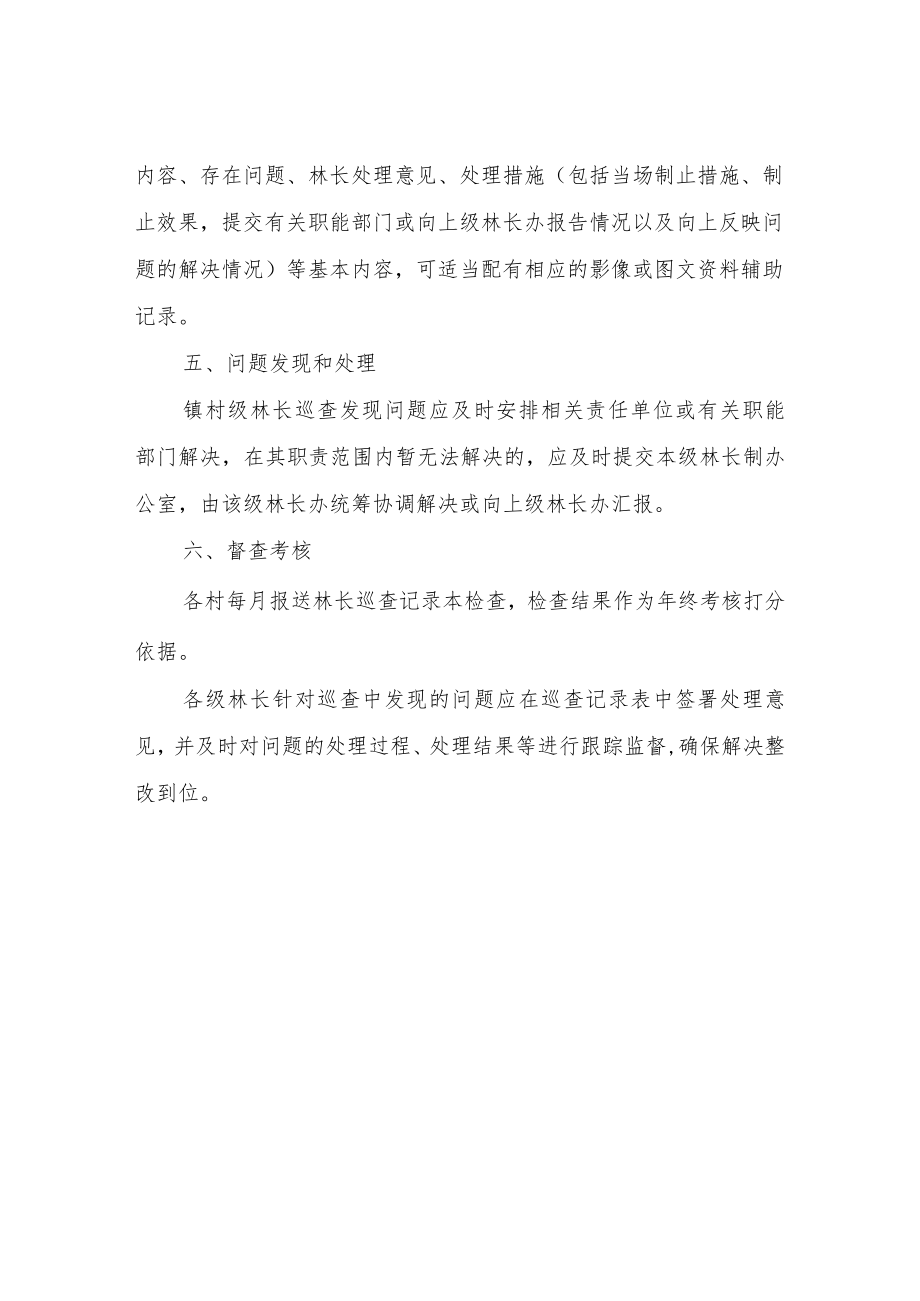 内容、存在问题、林长处理意见、处理措施（包括当场制止措施、制止效果，提交有关职能部门或向上级林长办报告情况以及向上反映问题的解决情况）等基本内容，可适当配有相应的影像或图文资料辅助记录。

五、问题发现和处理

镇村级林长巡查发现问题应及时安排相关责任单位或有关职能部门解决，在其职责范围内暂无法解决的，应及时提交本级林长制办公室，由该级林长办统筹协调解决或向上级林长办汇报。

六、督查考核

各村每月报送林长巡查记录本检查，检查结果作为年终考核打分依据。

各级林长针对巡查中发现的问题应在巡查记录表中签署处理意见，并及时对问题的处理过程、处理结果等进行跟踪监督，确保解决整改到位。